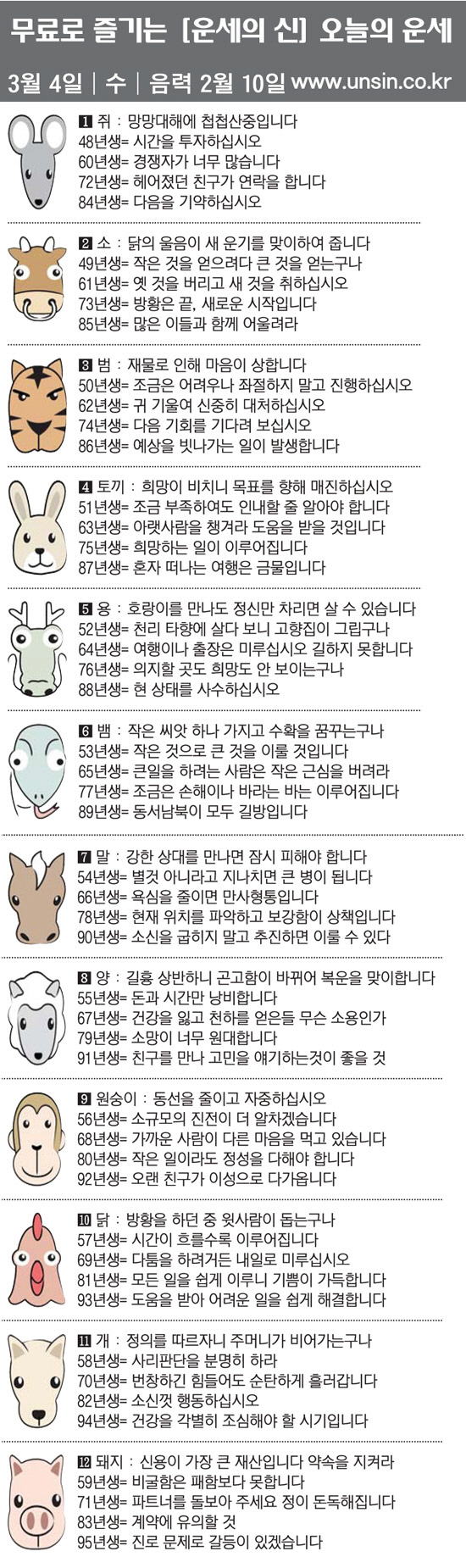 무료로 즐기는 [운세의 신] 오늘의 운세

3월 4일 | 수 | 음력 2월 10일 www.unsin.co.kr

1 쥐 : 망망대해에 첩첩산중입니다
48년생= 시간을 투자하십시오
60년생= 경쟁자가 너무 많습니다
72년생= 헤어졌던 친구가 연락을 합니다
84년생= 다음을 기약하십시오

2 소 : 닭의 울음이 새 운기를 맞이하여 줍니다
49년생= 작은 것을 얻으려다 큰 것을 얻는구나
61년생= 옛 것을 버리고 새 것을 취하십시오
73년생= 방황은 끝, 새로운 시작입니다
85년생= 많은 이들과 함께 어울려라

3 범 : 재물로 인해 마음이 상합니다
50년생= 조금은 어려우나 좌절하지 말고 진행하십시오
62년생= 귀 기울여 신중히 대처하십시오
74년생= 다음 기회를 기다려 보십시오
86년생= 예상을 빗나가는 일이 발생합니다

4 토끼 : 희망이 비치니 목표를 향해 매진하십시오
51년생= 조금 부족하여도 인내할 줄 알아야 합니다
63년생= 아랫사람을 챙겨라 도움을 받을 것입니다
75년생= 희망하는 일이 이루어집니다
87년생= 혼자 떠나는 여행은 금물입니다

5 용 : 호랑이를 만나도 정신만 차리면 살 수 있습니다
52년생= 천리 타향에 살다 보니 고향집이 그립구나
64년생= 여행이나 출장은 미루십시오 길하지 못합니다
76년생= 의지할 곳도 희망도 안 보이는구나
88년생= 현 상태를 사수하십시오

6 뱀 : 작은 씨앗 하나 가지고 수확을 꿈꾸는구나
53년생= 작은 것으로 큰 것을 이룰 것입니다
65년생= 큰일을 하려는 사람은 작은 근심을 버려라
77년생= 조금은 손해이나 바라는 바는 이루어집니다
89년생= 동서남북이 모두 길방입니다

7 말 : 강한 상대를 만나면 잠시 피해야 합니다
54년생= 별것 아니라고 지나치면 큰 병이 됩니다
66년생= 욕심을 줄이면 만사형통입니다
78년생= 현재 위치를 파악하고 보강함이 상책입니다
90년생= 소신을 굽히지 말고 추진하면 이룰 수 있다

8 양 : 길흉 상반하니 곤고함이 바뀌어 복운을 맞이합니다
55년생= 돈과 시간만 낭비합니다
67년생= 건강을 잃고 천하를 얻은들 무슨 소용인가
79년생= 소망이 너무 원대합니다
91년생= 친구를 만나 고민을 얘기하는것이 좋을 것

9 원숭이 : 동선을 줄이고 자중하십시오
56년생= 소규모의 진전이 더 알차겠습니다
68년생= 가까운 사람이 다른 마음을 먹고 있습니다
80년생= 작은 일이라도 정성을 다해야 합니다
92년생= 오랜 친구가 이성으로 다가옵니다

10 닭 : 방황을 하던 중 윗사람이 돕는구나
57년생= 시간이 흐를수록 이루어집니다
69년생= 다툼을 하려거든 내일로 미루십시오
81년생= 모든 일을 쉽게 이루니 기쁨이 가득합니다
93년생= 도움을 받아 어려운 일을 쉽게 해결합니다

11 개 : 정의를 따르자니 주머니가 비어가는구나
58년생= 사리판단을 분명히 하라
70년생= 번창하긴 힘들어도 순탄하게 흘러갑니다
82년생= 소신껏 행동하십시오
94년생= 건강을 각별히 조심해야 할 시기입니다

12 돼지 : 신용이 가장 큰 재산입니다 약속을 지켜라
59년생= 비굴함은 패함보다 못합니다
71년생= 파트너를 돌보아 주세요 정이 돈독해집니다
83년생= 계약에 유의할 것
95년생= 진로 문제로 갈등이 있겠습니다